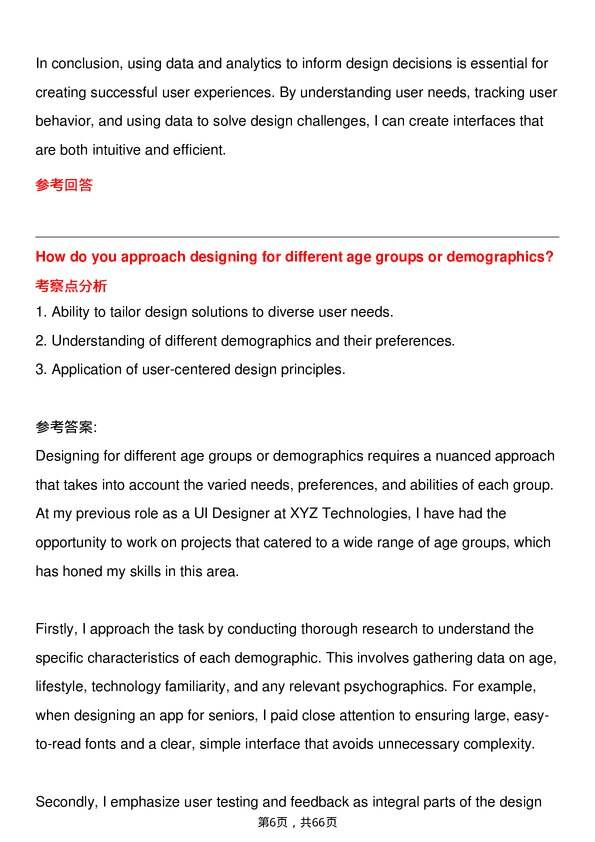 In conclusion, using data and analytics to inform design decisions is essential for creating successful user experiences. By understanding user needs, tracking user behavior, and using data to solve design challenges, I can create interfaces that are both intuitive and efficient.

参考回答

How do you approach designing for different age groups or demographics?

考察点分析

1. Ability to tailor design solutions to diverse user needs.
2. Understanding of different demographics and their preferences.
3. Application of user-centered design principles.

参考答案:

Designing for different age groups or demographics requires a nuanced approach that takes into account the varied needs, preferences, and abilities of each group. At my previous role as a UI Designer at XYZ Technologies, I have had the opportunity to work on projects that catered to a wide range of age groups, which has honed my skills in this area.

Firstly, I approach the task by conducting thorough research to understand the specific characteristics of each demographic. This involves gathering data on age, lifestyle, technology familiarity, and any relevant psychographics. For example, when designing an app for seniors, I paid close attention to ensuring large, easy-to-read fonts and a clear, simple interface that avoids unnecessary complexity.

Secondly, I emphasize user testing and feedback as integral parts of the design

第6页，共66页